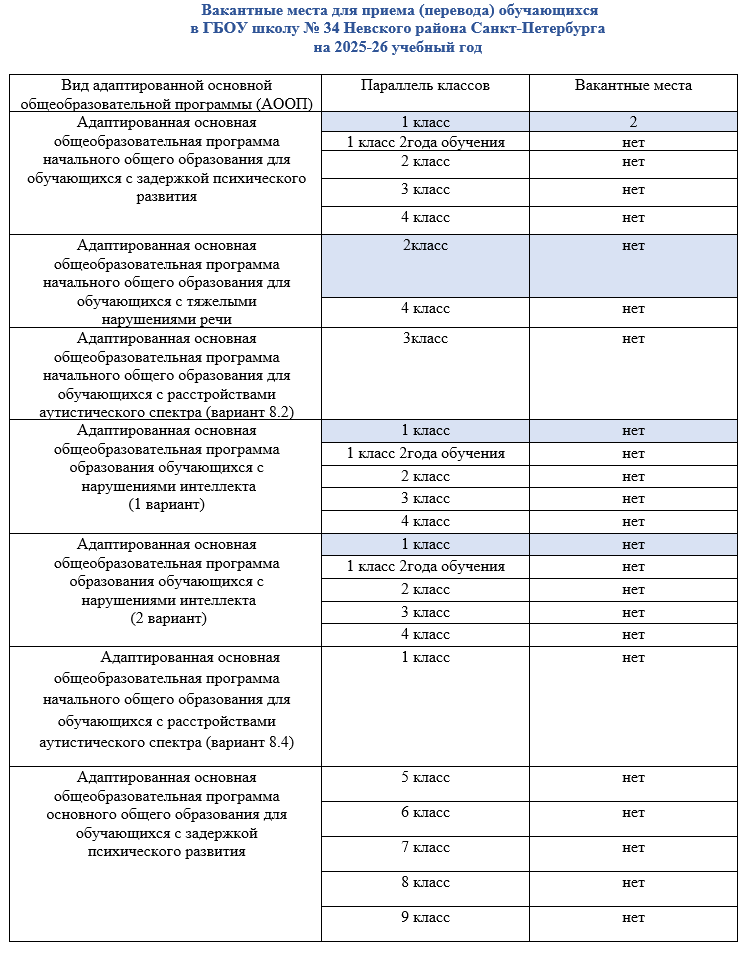 Вакантные места для приема (перевода) обучающихся в ГБОУ школу № 34 Невского района Санкт-Петербурга на 2025-26 учебный год

| Вид адаптированной основной общеобразовательной программы (АООП) | Параллель классов | Вакантные места |
|---|---|---|
| Адаптированная основная общеобразовательная программа начального общего образования для обучающихся с задержкой психического развития | 1 класс | 2 |
| | 1 класс 2года обучения | нет |
| | 2 класс | нет |
| | 3 класс | нет |
| | 4 класс | нет |
| Адаптированная основная общеобразовательная программа начального общего образования для обучающихся с тяжелыми нарушениями речи | 2класс | нет |
| | 4 класс | нет |
| Адаптированная основная общеобразовательная программа начального общего образования для обучающихся с расстройствами аутистического спектра (вариант 8.2) | 3класс | нет |
| Адаптированная основная общеобразовательная программа образования обучающихся с нарушениями интеллекта (1 вариант) | 1 класс | нет |
| | 1 класс 2года обучения | нет |
| | 2 класс | нет |
| | 3 класс | нет |
| | 4 класс | нет |
| Адаптированная основная общеобразовательная программа образования обучающихся с нарушениями интеллекта (2 вариант) | 1 класс | нет |
| | 1 класс 2года обучения | нет |
| | 2 класс | нет |
| | 3 класс | нет |
| | 4 класс | нет |
| Адаптированная основная общеобразовательная программа начального общего образования для обучающихся с расстройствами аутистического спектра (вариант 8.4) | 1 класс | нет |
| Адаптированная основная общеобразовательная программа основного общего образования для обучающихся с задержкой психического развития | 5 класс | нет |
| | 6 класс | нет |
| | 7 класс | нет |
| | 8 класс | нет |
| | 9 класс | нет |